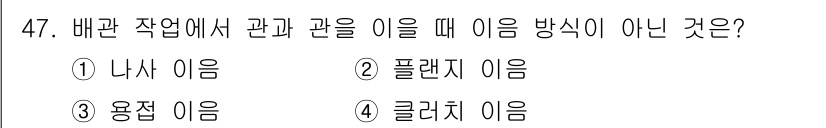 47. 배관 작업에서 관과 관을 이을 때 이음 방식이 아닌 것은?

① 나사 이음
② 플랜지 이음
③ 용접 이음
④ 클러치 이음